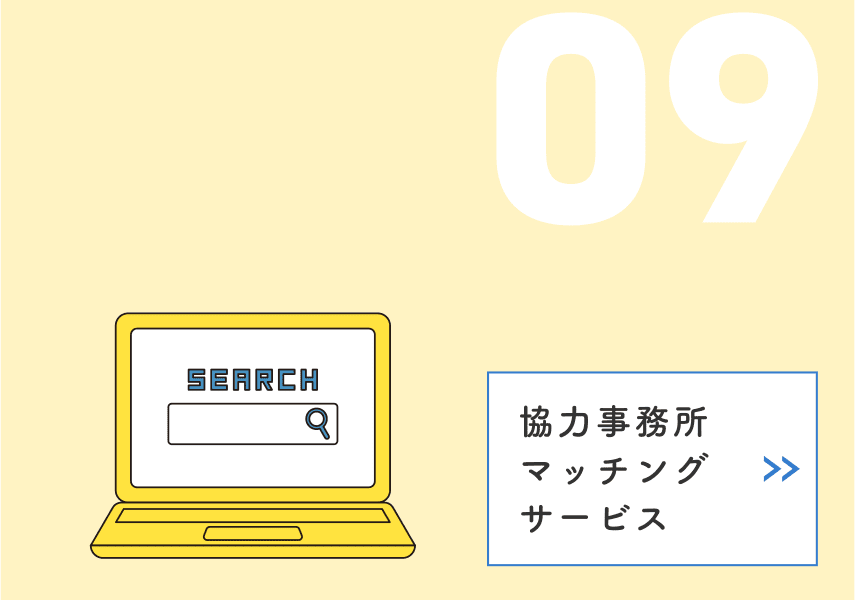 09

SEARCH

協力事務所
マッチング
サービス

>>